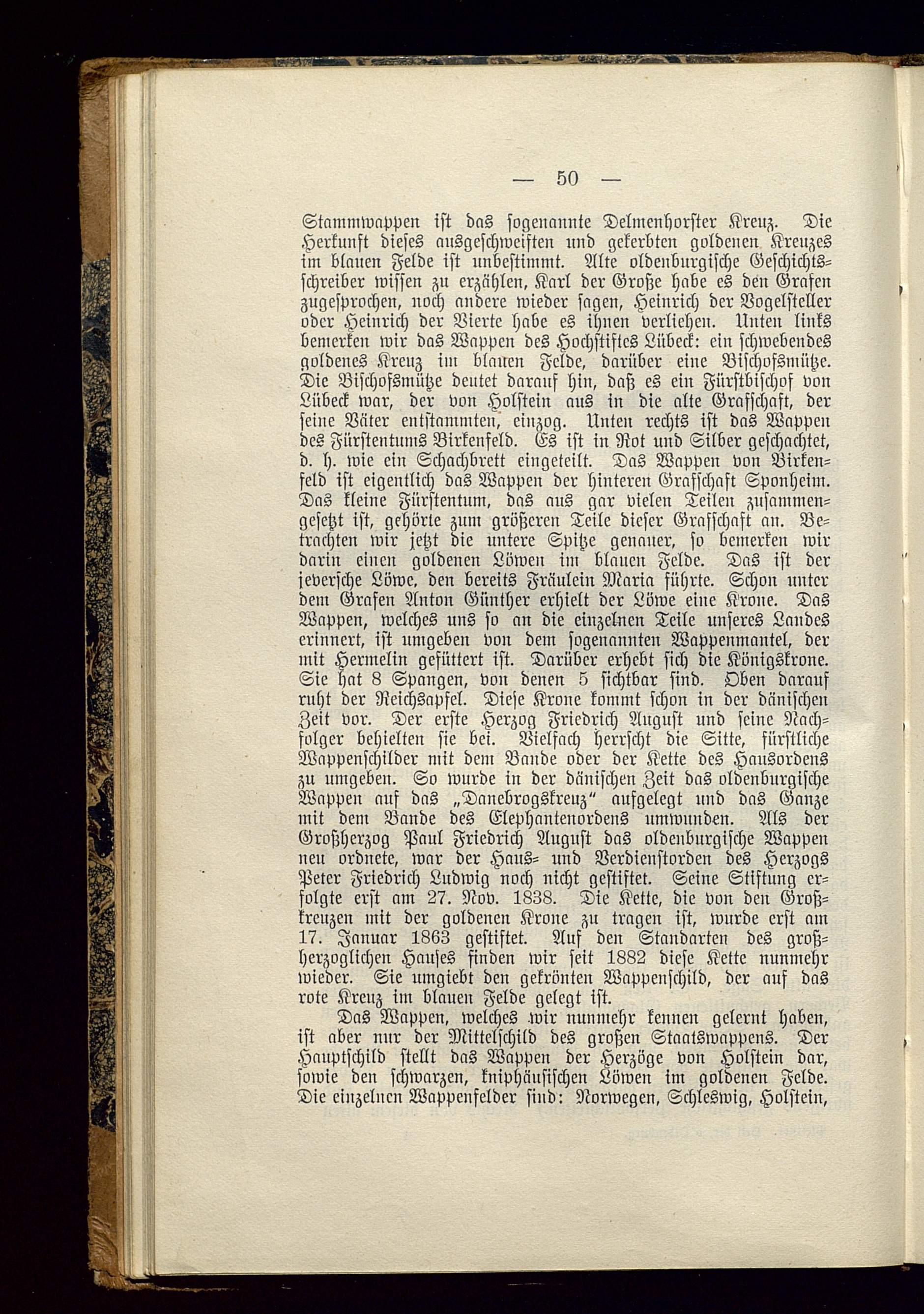 — 50 —

Stammwappen ist das sogenannte Delmenhorster Kreuz. Die Herkunft dieses ausgeschweiften und gekerbten goldenen Kreuzes im blauen Felde ist unbestimmt. Alte oldenburgische Geschichtsschreiber wissen zu erzählen, Karl der Große habe es den Grafen zugesprochen, noch andere wieder sagen, Heinrich der Vogelsteller oder Heinrich der Vierte habe es ihnen verliehen. Unten links bemerken wir das Wappen des Hochstiftes Lübeck: ein schwebendes goldenes Kreuz im blauen Felde, darüber eine Bischofsmütze. Die Bischofsmütze deutet darauf hin, daß es ein Fürstbischof von Lübeck war, der von Holstein aus in die alte Grafschaft, der seine Väter entstammten, einzog. Unten rechts ist das Wappen des Fürstentums Birkenfeld. Es ist in Rot und Silber geschachtet, d. h. wie ein Schachbrett eingeteilt. Das Wappen von Birkenfeld ist eigentlich das Wappen der hinteren Grafschaft Sponheim. Das kleine Fürstentum, das aus gar vielen Teilen zusammengesetzt ist, gehörte zum größeren Teile dieser Grafschaft an. Betrachten wir jetzt die untere Spitze genauer, so bemerken wir darin einen goldenen Löwen im blauen Felde. Das ist der jeversche Löwe, den bereits Fräulein Maria führte. Schon unter dem Grafen Anton Günther erhielt der Löwe eine Krone. Das Wappen, welches uns so an die einzelnen Teile unseres Landes erinnert, ist umgeben von dem sogenannten Wappenmantel, der mit Hermelin gefüttert ist. Darüber erhebt sich die Königskrone. Sie hat 8 Spangen, von denen 5 sichtbar sind. Oben darauf ruht der Reichsapfel. Diese Krone kommt schon in der dänischen Zeit vor. Der erste Herzog Friedrich August und seine Nachfolger behielten sie bei. Vielfach herrscht die Sitte, fürstliche Wappenschilder mit dem Bande oder der Kette des Hausordens zu umgeben. So wurde in der dänischen Zeit das oldenburgische Wappen auf das „Danebrogskreuz“ aufgelegt und das Ganze mit dem Bande des Elephantenordens umwunden. Als der Großherzog Paul Friedrich August das oldenburgische Wappen neu ordnete, war der Haus- und Verdienstorden des Herzogs Peter Friedrich Ludwig noch nicht gestiftet. Seine Stiftung erfolgte erst am 27. Nov. 1838. Die Kette, die von den Großkreuzen mit der goldenen Krone zu tragen ist, wurde erst am 17. Januar 1863 gestiftet. Auf den Standarten des großherzoglichen Hauses finden wir seit 1882 diese Kette nunmehr wieder. Sie umgiebt den gekrönten Wappenschild, der auf das rote Kreuz im blauen Felde gelegt ist.

Das Wappen, welches wir nunmehr kennen gelernt haben, ist aber nur der Mittelschild des großen Staatswappens. Der Hauptschild stellt das Wappen der Herzöge von Holstein dar, sowie den schwarzen, kniphäusischen Löwen im goldenen Felde. Die einzelnen Wappenfelder sind: Norwegen, Schleswig, Holstein,